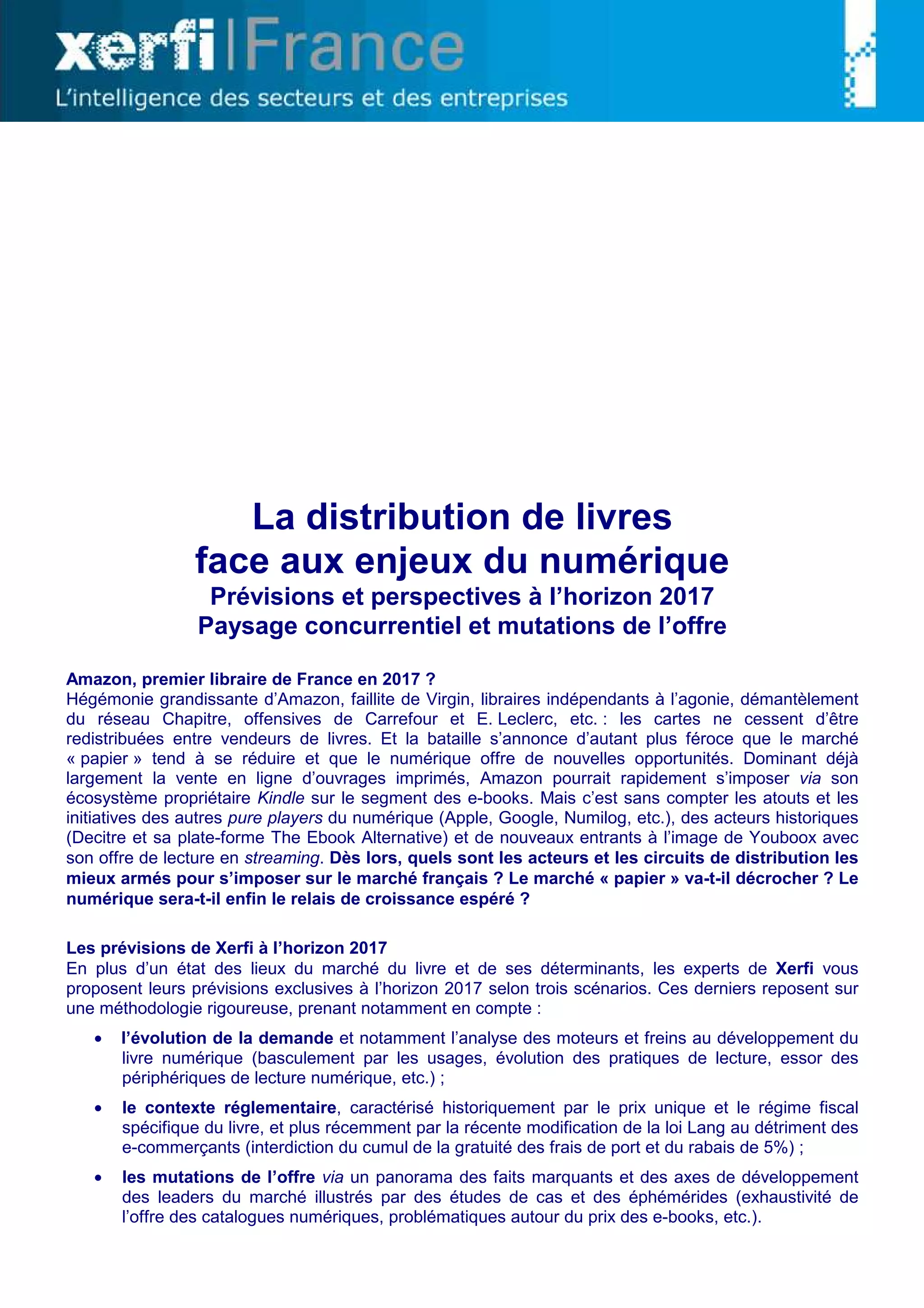 xerfi|France
L'intelligence des secteurs et des entreprises

La distribution de livres
face aux enjeux du numérique
Prévisions et perspectives à l'horizon 2017
Paysage concurrentiel et mutations de l'offre

Amazon, premier libraire de France en 2017 ?
Hégémonie grandissante d'Amazon, faillite de Virgin, libraires indépendants à l'agonie, démantèlement du réseau Chapitre, offensives de Carrefour et E. Leclerc, etc. : les cartes ne cessent d'être redistribuées entre vendeurs de livres. Et la bataille s'annonce d'autant plus féroce que le marché « papier » tend à se réduire et que le numérique offre de nouvelles opportunités. Dominant déjà largement la vente en ligne d'ouvrages imprimés, Amazon pourrait rapidement s'imposer via son écosystème propriétaire Kindle sur le segment des e-books. Mais c'est sans compter les atouts et les initiatives des autres pure players du numérique (Apple, Google, Numilog, etc.), des acteurs historiques (Decitre et sa plate-forme The Ebook Alternative) et de nouveaux entrants à l'image de Youboox avec son offre de lecture en streaming. Dès lors, quels sont les acteurs et les circuits de distribution les mieux armés pour s'imposer sur le marché français ? Le marché « papier » va-t-il décrocher ? Le numérique sera-t-il enfin le relais de croissance espéré ?

Les prévisions de Xerfi à l'horizon 2017
En plus d'un état des lieux du marché du livre et de ses déterminants, les experts de Xerfi vous proposent leurs prévisions exclusives à l'horizon 2017 selon trois scénarios. Ces derniers reposent sur une méthodologie rigoureuse, prenant notamment en compte :

• l'évolution de la demande et notamment l'analyse des moteurs et freins au développement du livre numérique (basculement par les usages, évolution des pratiques de lecture, essor des périphériques de lecture numérique, etc.) ;

• le contexte réglementaire, caractérisé historiquement par le prix unique et le régime fiscal spécifique du livre, et plus récemment par la récente modification de la loi Lang au détriment des e-commerçants (interdiction du cumul de la gratuité des frais de port et du rabais de 5%) ;

• les mutations de l'offre via un panorama des faits marquants et des axes de développement des leaders du marché illustrés par des études de cas et des éphémérides (exhaustivité de l'offre des catalogues numériques, problématiques autour du prix des e-books, etc.).